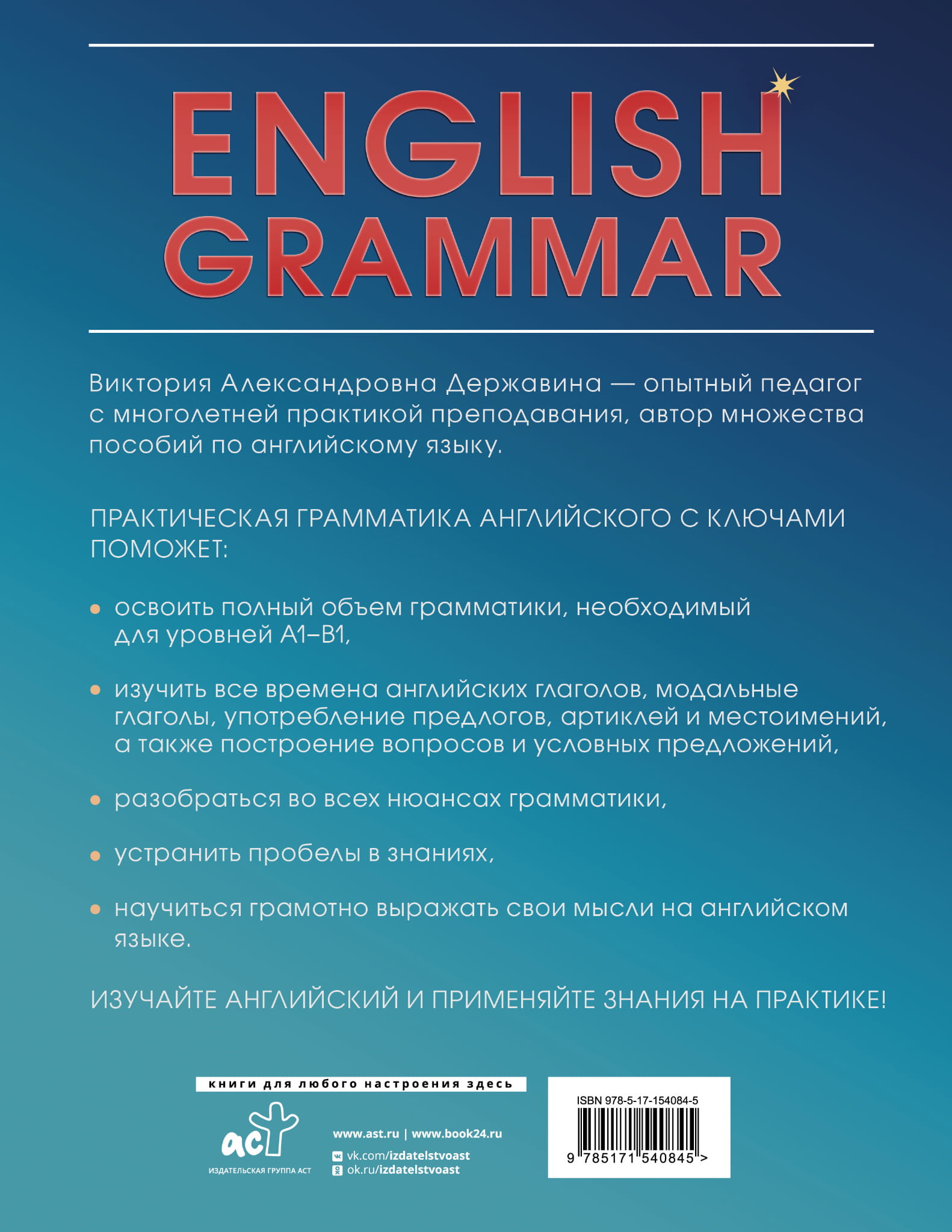 ENGLISH GRAMMAR

Виктория Александровна Державина — опытный педагог с многолетней практикой преподавания, автор множества пособий по английскому языку.

ПРАКТИЧЕСКАЯ ГРАММАТИКА АНГЛИЙСКОГО С КЛЮЧАМИ ПОМОЖЕТ:

• освоить полный объем грамматики, необходимый для уровней A1–B1,

• изучить все времена английских глаголов, модальные глаголы, употребление предлогов, артиклей и местоимений, а также построение вопросов и условных предложений,

• разобраться во всех нюансах грамматики,

• устранить пробелы в знаниях,

• научиться грамотно выражать свои мысли на английском языке.

ИЗУЧАЙТЕ АНГЛИЙСКИЙ И ПРИМЕНЯЙТЕ ЗНАНИЯ НА ПРАКТИКЕ!

книги для любого настроения здесь

аст
ИЗДАТЕЛЬСКАЯ ГРУППА АСТ

www.ast.ru | www.book24.ru
vk.com/izdatelstvoast
ok.ru/izdatelstvoast

ISBN 978-5-17-154084-5
9 785171 540845 >